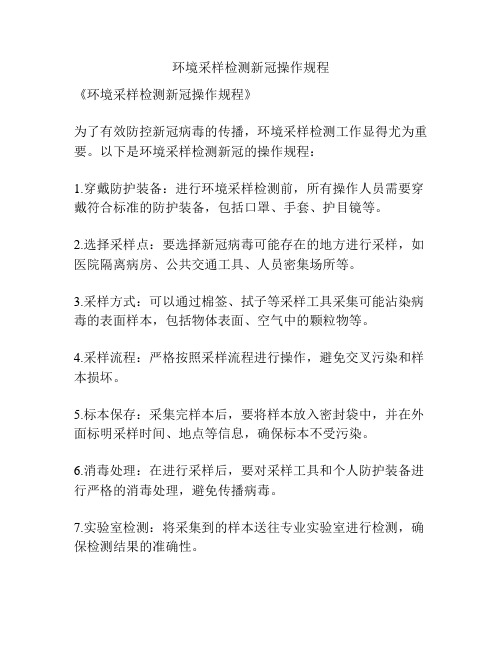 环境采样检测新冠操作规程

《环境采样检测新冠操作规程》

为了有效防控新冠病毒的传播，环境采样检测工作显得尤为重要。以下是环境采样检测新冠的操作规程：

1.穿戴防护装备：进行环境采样检测前，所有操作人员需要穿戴符合标准的防护装备，包括口罩、手套、护目镜等。

2.选择采样点：要选择新冠病毒可能存在的地方进行采样，如医院隔离病房、公共交通工具、人员密集场所等。

3.采样方式：可以通过棉签、拭子等采样工具采集可能沾染病毒的表面样本，包括物体表面、空气中的颗粒物等。

4.采样流程：严格按照采样流程进行操作，避免交叉污染和样本损坏。

5.标本保存：采集完样本后，要将样本放入密封袋中，并在外面标明采样时间、地点等信息，确保标本不受污染。

6.消毒处理：在进行采样后，要对采样工具和个人防护装备进行严格的消毒处理，避免传播病毒。

7.实验室检测：将采集到的样本送往专业实验室进行检测，确保检测结果的准确性。